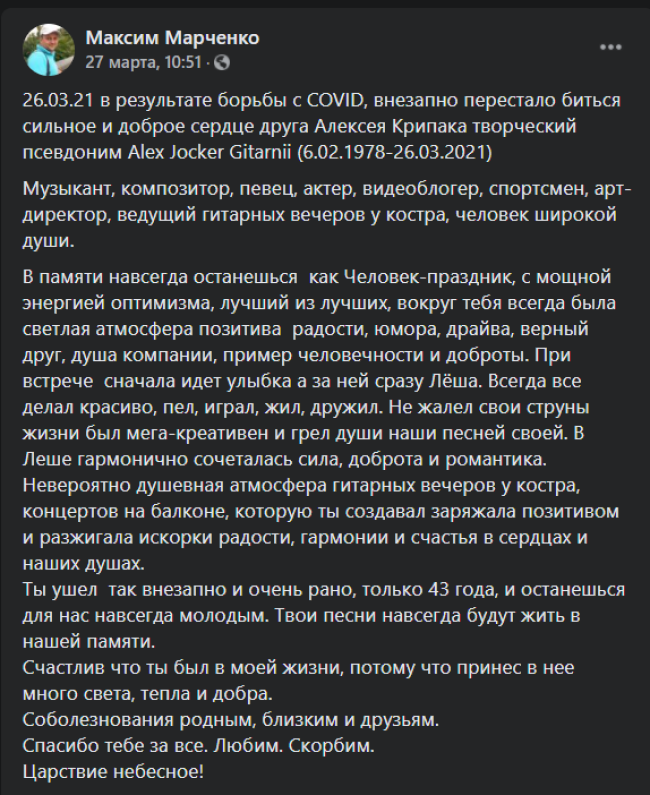 Максим Марченко
27 марта, 10:51 ·

26.03.21 в результате борьбы с COVID, внезапно перестало биться сильное и доброе сердце друга Алексея Крипака творческий псевдоним Alex Jocker Gitarnii (6.02.1978-26.03.2021)

Музыкант, композитор, певец, актер, видеоблогер, спортсмен, арт-директор, ведущий гитарных вечеров у костра, человек широкой души.

В памяти навсегда останешься как Человек-праздник, с мощной энергией оптимизма, лучший из лучших, вокруг тебя всегда была светлая атмосфера позитива радости, юмора, драйва, верный друг, душа компании, пример человечности и доброты. При встрече сначала идет улыбка а за ней сразу Лёша. Всегда все делал красиво, пел, играл, жил, дружил. Не жалел свои струны жизни был мега-креативен и грел души наши песней своей. В Леше гармонично сочеталась сила, доброта и романтика. Невероятно душевная атмосфера гитарных вечеров у костра, концертов на балконе, которую ты создавал заряжала позитивом и разжигала искорки радости, гармонии и счастья в сердцах и наших душах.
Ты ушел так внезапно и очень рано, только 43 года, и останешься для нас навсегда молодым. Твои песни навсегда будут жить в нашей памяти.
Счастлив что ты был в моей жизни, потому что принес в нее много света, тепла и добра.
Соболезнования родным, близким и друзьям.
Спасибо тебе за все. Любим. Скорбим.
Царствие небесное!